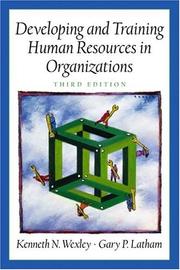 Developing and Training Human Resources in Organizations

THIRD EDITION

Kenneth N. Wexley · Gary P. Latham